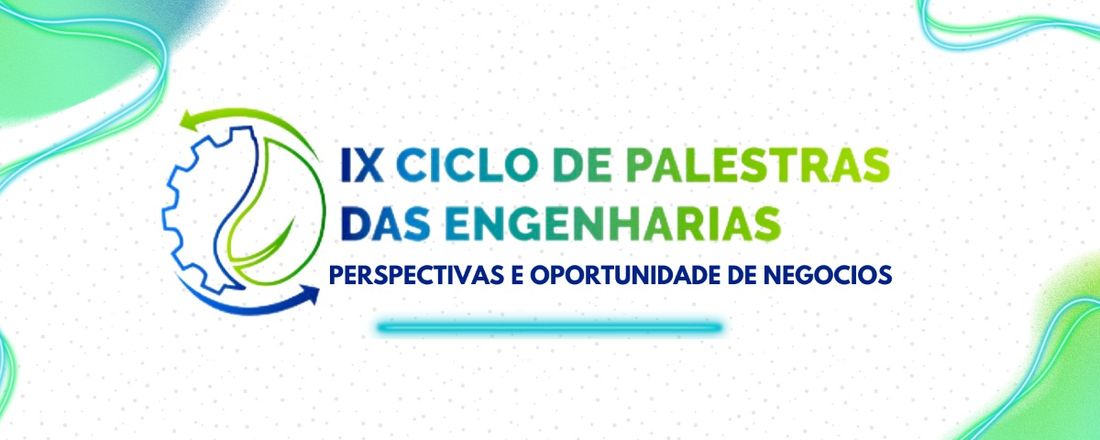 IX CICLO DE PALESTRAS DAS ENGENHARIAS
PERSPECTIVAS E OPORTUNIDADE DE NEGOCIOS